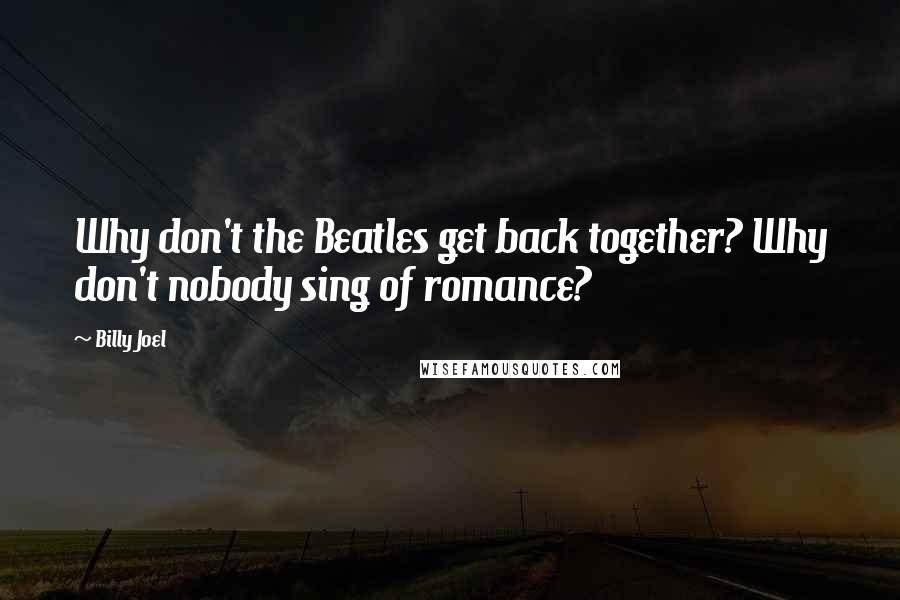 Why don't the Beatles get back together? Why don't nobody sing of romance?

~ Billy Joel

WISEFAMOUSQUOTES.COM